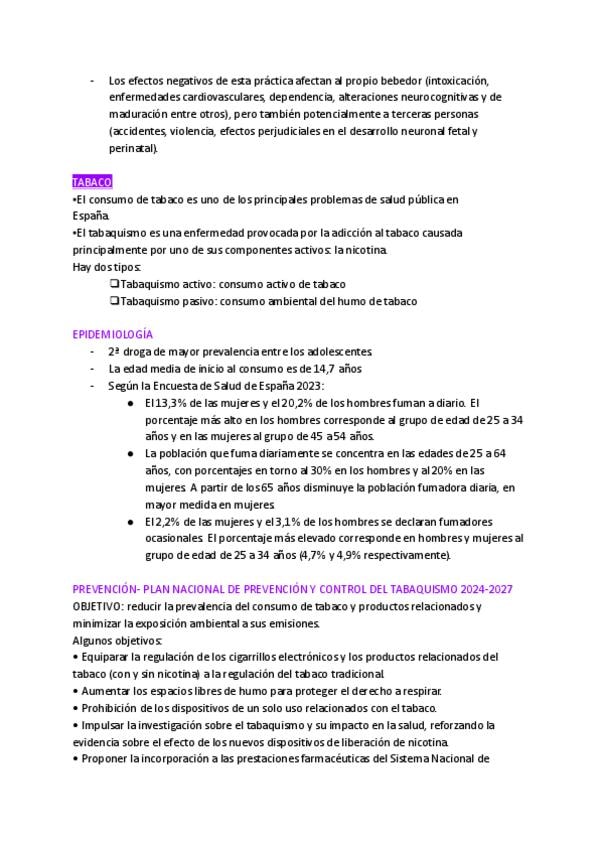 - Los efectos negativos de esta práctica afectan al propio bebedor (intoxicación, enfermedades cardiovasculares, dependencia, alteraciones neurocognitivas y de maduración entre otros), pero también potencialmente a terceras personas (accidentes, violencia, efectos perjudiciales en el desarrollo neuronal fetal y perinatal).

TABACO
•El consumo de tabaco es uno de los principales problemas de salud pública en España.
•El tabaquismo es una enfermedad provocada por la adicción al tabaco causada principalmente por uno de sus componentes activos: la nicotina.
Hay dos tipos:
❑Tabaquismo activo: consumo activo de tabaco
❑Tabaquismo pasivo: consumo ambiental del humo de tabaco

EPIDEMIOLOGÍA
- 2ª droga de mayor prevalencia entre los adolescentes
- La edad media de inicio al consumo es de 14,7 años
- Según la Encuesta de Salud de España 2023:
● El 13,3% de las mujeres y el 20,2% de los hombres fuman a diario. El porcentaje más alto en los hombres corresponde al grupo de edad de 25 a 34 años y en las mujeres al grupo de 45 a 54 años.
● La población que fuma diariamente se concentra en las edades de 25 a 64 años, con porcentajes en torno al 30% en los hombres y al 20% en las mujeres. A partir de los 65 años disminuye la población fumadora diaria, en mayor medida en mujeres.
● El 2,2% de las mujeres y el 3,1% de los hombres se declaran fumadores ocasionales. El porcentaje más elevado corresponde en hombres y mujeres al grupo de edad de 25 a 34 años (4,7% y 4,9% respectivamente).

PREVENCIÓN- PLAN NACIONAL DE PREVENCIÓN Y CONTROL DEL TABAQUISMO 2024-2027
OBJETIVO: reducir la prevalencia del consumo de tabaco y productos relacionados y minimizar la exposición ambiental a sus emisiones.
Algunos objetivos:
• Equiparar la regulación de los cigarrillos electrónicos y los productos relacionados del tabaco (con y sin nicotina) a la regulación del tabaco tradicional.
• Aumentar los espacios libres de humo para proteger el derecho a respirar.
• Prohibición de los dispositivos de un solo uso relacionados con el tabaco.
• Impulsar la investigación sobre el tabaquismo y su impacto en la salud, reforzando la evidencia sobre el efecto de los nuevos dispositivos de liberación de nicotina.
• Proponer la incorporación a las prestaciones farmacéuticas del Sistema Nacional de